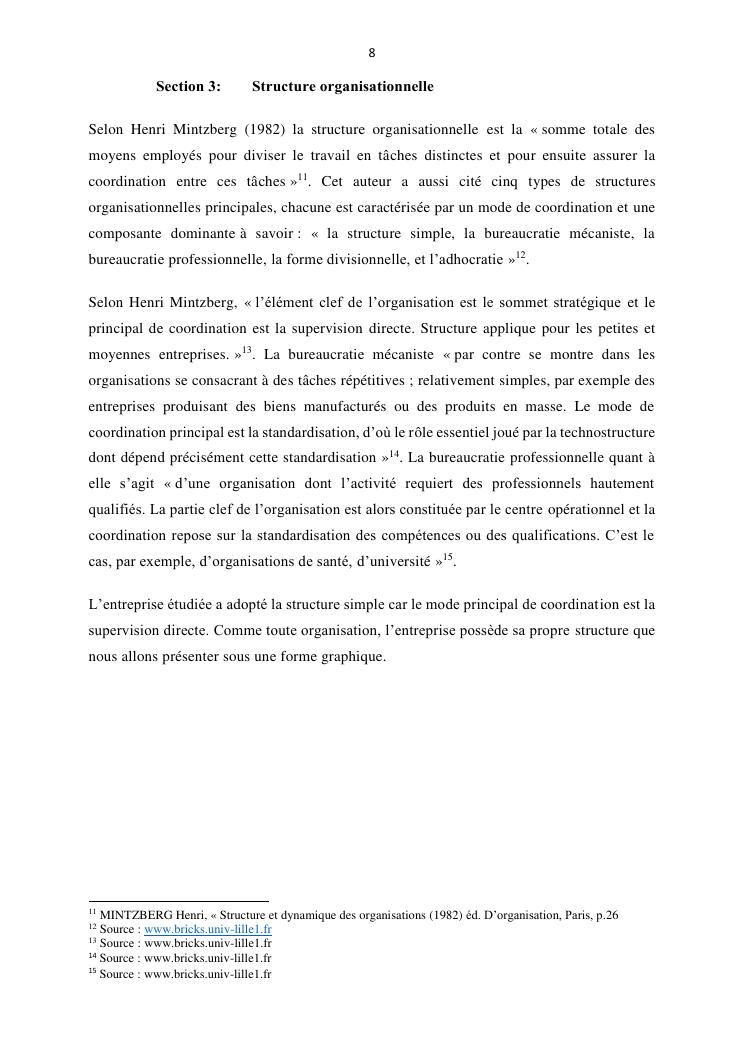 8

Section 3: Structure organisationnelle

Selon Henri Mintzberg (1982) la structure organisationnelle est la « somme totale des moyens employés pour diviser le travail en tâches distinctes et pour ensuite assurer la coordination entre ces tâches »$^{11}$. Cet auteur a aussi cité cinq types de structures organisationnelles principales, chacune est caractérisée par un mode de coordination et une composante dominante à savoir : « la structure simple, la bureaucratie mécaniste, la bureaucratie professionnelle, la forme divisionnelle, et l'adhocratie »$^{12}$.

Selon Henri Mintzberg, « l'élément clef de l'organisation est le sommet stratégique et le principal de coordination est la supervision directe. Structure applique pour les petites et moyennes entreprises. »$^{13}$. La bureaucratie mécaniste « par contre se montre dans les organisations se consacrant à des tâches répétitives ; relativement simples, par exemple des entreprises produisant des biens manufacturés ou des produits en masse. Le mode de coordination principal est la standardisation, d'où le rôle essentiel joué par la technostructure dont dépend précisément cette standardisation »$^{14}$. La bureaucratie professionnelle quant à elle s'agit « d'une organisation dont l'activité requiert des professionnels hautement qualifiés. La partie clef de l'organisation est alors constituée par le centre opérationnel et la coordination repose sur la standardisation des compétences ou des qualifications. C'est le cas, par exemple, d'organisations de santé, d'université »$^{15}$.

L'entreprise étudiée a adopté la structure simple car le mode principal de coordination est la supervision directe. Comme toute organisation, l'entreprise possède sa propre structure que nous allons présenter sous une forme graphique.

$^{11}$ MINTZBERG Henri, « Structure et dynamique des organisations (1982) éd. D'organisation, Paris, p.26
$^{12}$ Source : www.bricks.univ-lille1.fr
$^{13}$ Source : www.bricks.univ-lille1.fr
$^{14}$ Source : www.bricks.univ-lille1.fr
$^{15}$ Source : www.bricks.univ-lille1.fr